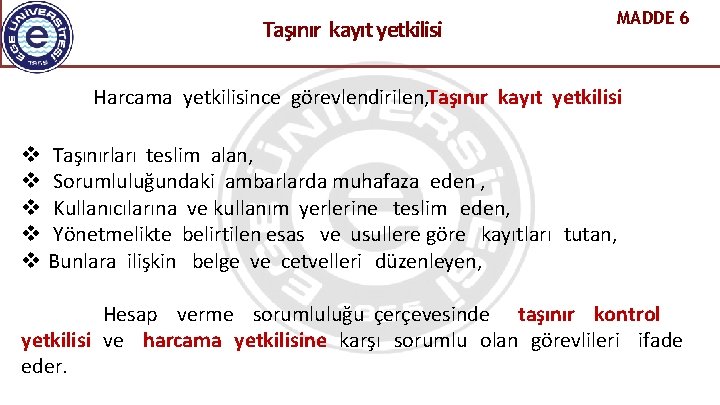 EGE ÜNİVERSİTESİ

Taşınır kayıt yetkilisi

MADDE 6

Harcama yetkilisince görevlendirilen,Taşınır kayıt yetkilisi

❖ Taşınırları teslim alan,
❖ Sorumluluğundaki ambarlarda muhafaza eden ,
❖ Kullanıcılarına ve kullanım yerlerine teslim eden,
❖ Yönetmelikte belirtilen esas ve usullere göre kayıtları tutan,
❖ Bunlara ilişkin belge ve cetvelleri düzenleyen,

Hesap verme sorumluluğu çerçevesinde taşınır kontrol yetkilisi ve harcama yetkilisine karşı sorumlu olan görevlileri ifade eder.